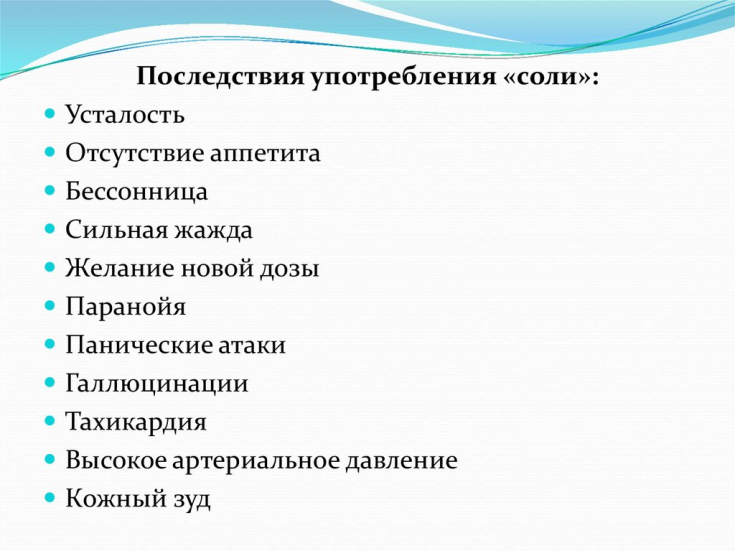 Последствия употребления «соли»:

- Усталость
- Отсутствие аппетита
- Бессонница
- Сильная жажда
- Желание новой дозы
- Паранойя
- Панические атаки
- Галлюцинации
- Тахикардия
- Высокое артериальное давление
- Кожный зуд